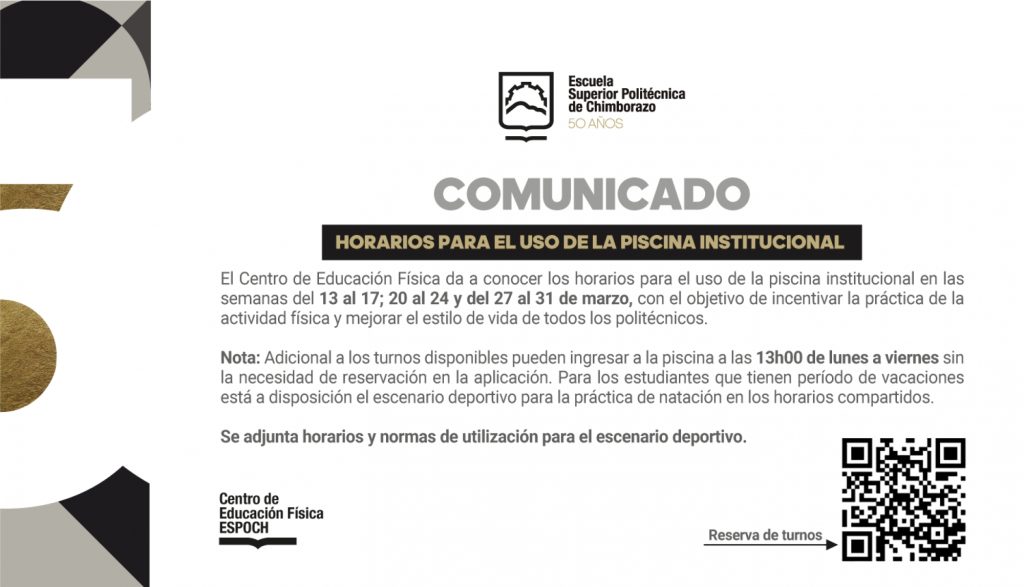 Escuela
Superior Politécnica
de Chimborazo
50 AÑOS

COMUNICADO

HORARIOS PARA EL USO DE LA PISCINA INSTITUCIONAL

El Centro de Educación Física da a conocer los horarios para el uso de la piscina institucional en las semanas del 13 al 17; 20 al 24 y del 27 al 31 de marzo, con el objetivo de incentivar la práctica de la actividad física y mejorar el estilo de vida de todos los politécnicos.

Nota: Adicional a los turnos disponibles pueden ingresar a la piscina a las 13h00 de lunes a viernes sin la necesidad de reservación en la aplicación. Para los estudiantes que tienen período de vacaciones está a disposición el escenario deportivo para la práctica de natación en los horarios compartidos.

Se adjunta horarios y normas de utilización para el escenario deportivo.

Centro de
Educación Física
ESPOCH

Reserva de turnos